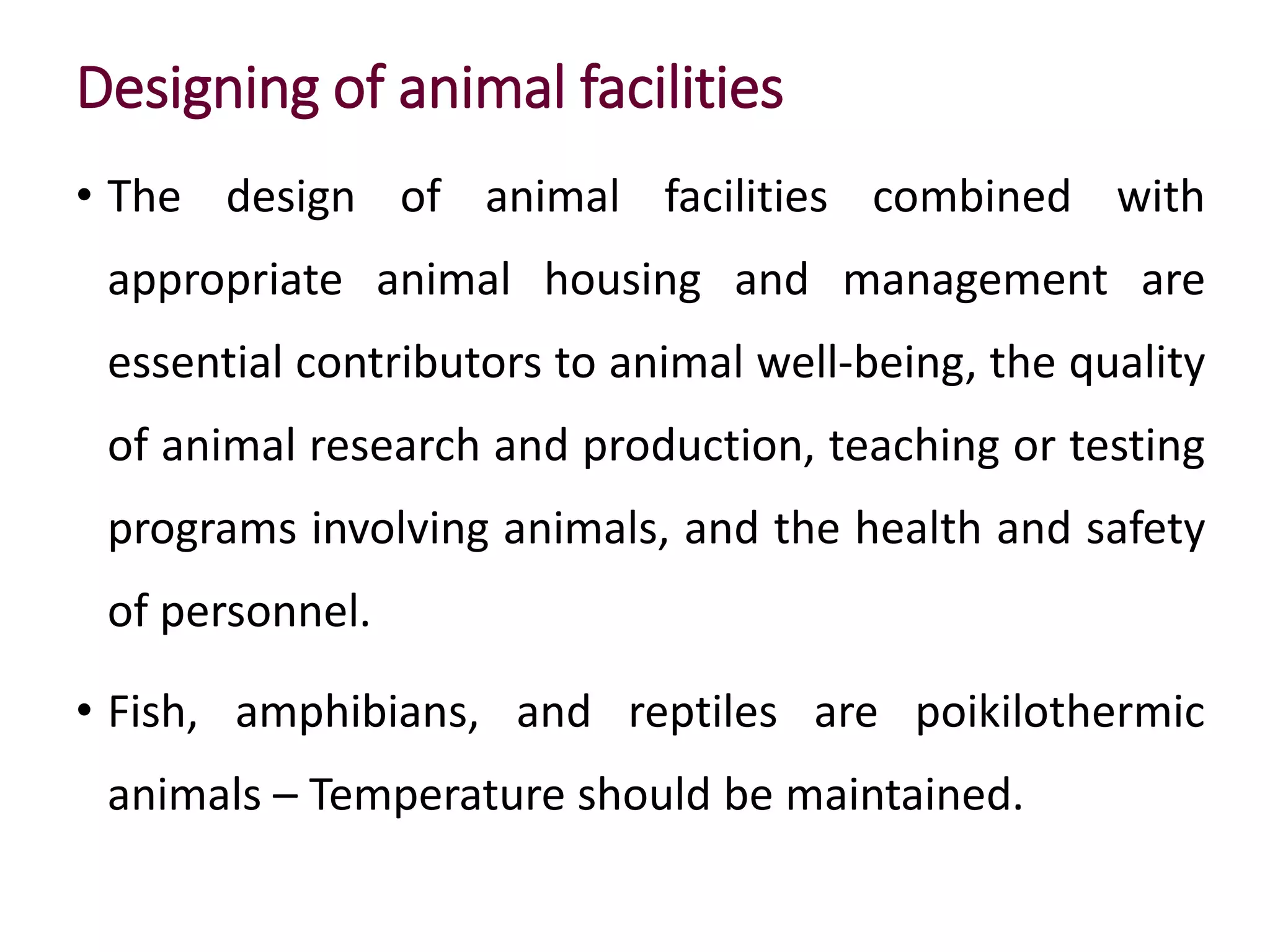 Designing of animal facilities

• The design of animal facilities combined with appropriate animal housing and management are essential contributors to animal well-being, the quality of animal research and production, teaching or testing programs involving animals, and the health and safety of personnel.

• Fish, amphibians, and reptiles are poikilothermic animals – Temperature should be maintained.